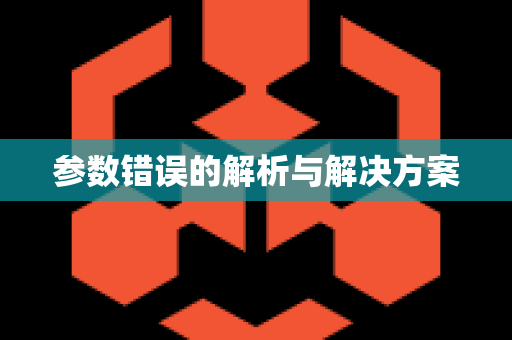 参数错误的解析与解决方案